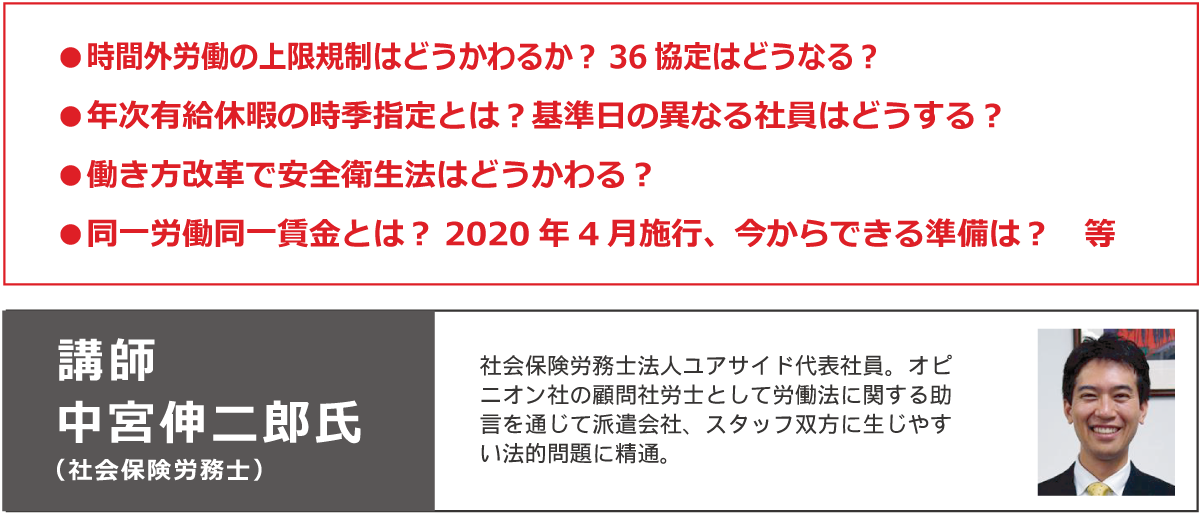 ●時間外労働の上限規制はどうかわるか？ 36 協定はどうなる？

●年次有給休暇の時季指定とは？基準日の異なる社員はどうする？

●働き方改革で安全衛生法はどうかわる？

●同一労働同一賃金とは？ 2020 年 4 月施行、今からできる準備は？　等

講師
中宮伸二郎氏
（社会保険労務士）

社会保険労務士法人ユアサイド代表社員。オピニオン社の顧問社労士として労働法に関する助言を通じて派遣会社、スタッフ双方に生じやすい法的問題に精通。